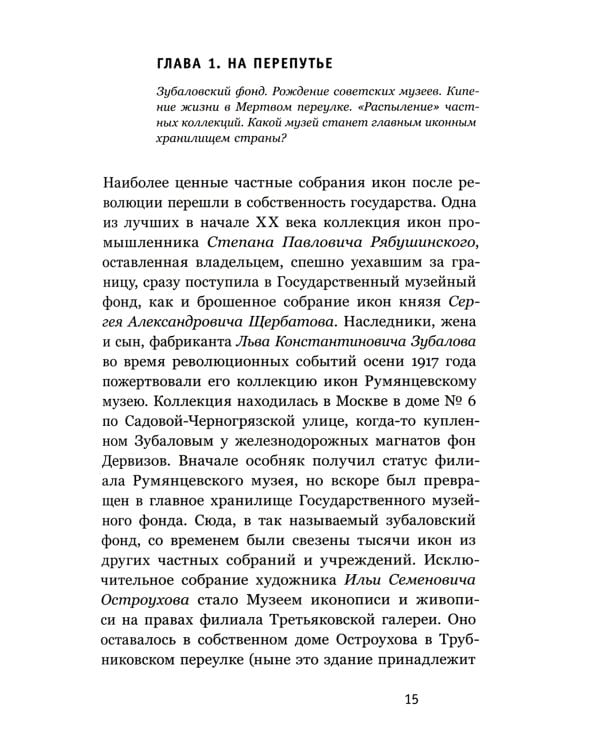 ГЛАВА 1. НА ПЕРЕПУТЬЕ

Зубаловский фонд. Рождение советских музеев. Кипение жизни в Мертвом переулке. «Распыление» частных коллекций. Какой музей станет главным иконным хранилищем страны?

Наиболее ценные частные собрания икон после революции перешли в собственность государства. Одна из лучших в начале XX века коллекция икон промышленника Степана Павловича Рябушинского, оставленная владельцем, спешно уехавшим за границу, сразу поступила в Государственный музейный фонд, как и брошенное собрание икон князя Сергея Александровича Щербатова. Наследники, жена и сын, фабриканта Льва Константиновича Зубалова во время революционных событий осени 1917 года пожертвовали его коллекцию икон Румянцевскому музею. Коллекция находилась в Москве в доме № 6 по Садовой-Черногрязской улице, когда-то купленном Зубаловым у железнодорожных магнатов фон Дервизов. Вначале особняк получил статус филиала Румянцевского музея, но вскоре был превращен в главное хранилище Государственного музейного фонда. Сюда, в так называемый зубаловский фонд, со временем были свезены тысячи икон из других частных собраний и учреждений. Исключительное собрание художника Ильи Семеновича Остроухова стало Музеем иконописи и живописи на правах филиала Третьяковской галереи. Оно оставалось в собственном доме Остроухова в Трубниковском переулке (ныне это здание принадлежит

15